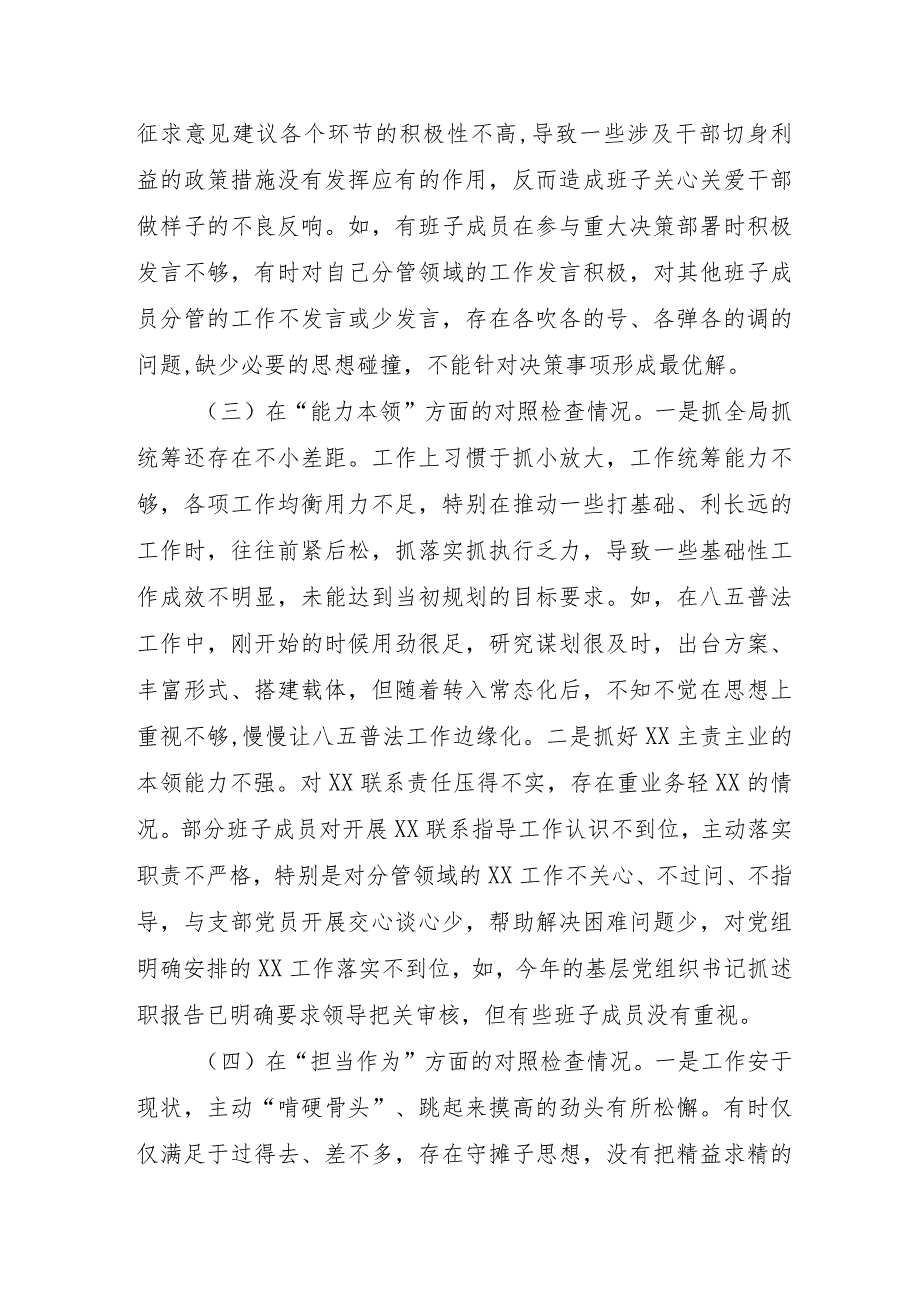 征求意见建议各个环节的积极性不高,导致一些涉及干部切身利益的政策措施没有发挥应有的作用，反而造成班子关心关爱干部做样子的不良反响。如，有班子成员在参与重大决策部署时积极发言不够，有时对自己分管领域的工作发言积极，对其他班子成员分管的工作不发言或少发言，存在各吹各的号、各弹各的调的问题,缺少必要的思想碰撞，不能针对决策事项形成最优解。

（三）在“能力本领”方面的对照检查情况。一是抓全局抓统筹还存在不小差距。工作上习惯于抓小放大，工作统筹能力不够，各项工作均衡用力不足，特别在推动一些打基础、利长远的工作时，往往前紧后松，抓落实抓执行乏力，导致一些基础性工作成效不明显，未能达到当初规划的目标要求。如，在八五普法工作中，刚开始的时候用劲很足，研究谋划很及时，出台方案、丰富形式、搭建载体，但随着转入常态化后，不知不觉在思想上重视不够,慢慢让八五普法工作边缘化。二是抓好XX主责主业的本领能力不强。对XX联系责任压得不实，存在重业务轻XX的情况。部分班子成员对开展XX联系指导工作认识不到位，主动落实职责不严格，特别是对分管领域的XX工作不关心、不过问、不指导，与支部党员开展交心谈心少，帮助解决困难问题少，对党组明确安排的XX工作落实不到位，如，今年的基层党组织书记抓述职报告已明确要求领导把关审核，但有些班子成员没有重视。

（四）在“担当作为”方面的对照检查情况。一是工作安于现状，主动“啃硬骨头”、跳起来摸高的劲头有所松懈。有时仅仅满足于过得去、差不多，存在守摊子思想，没有把精益求精的